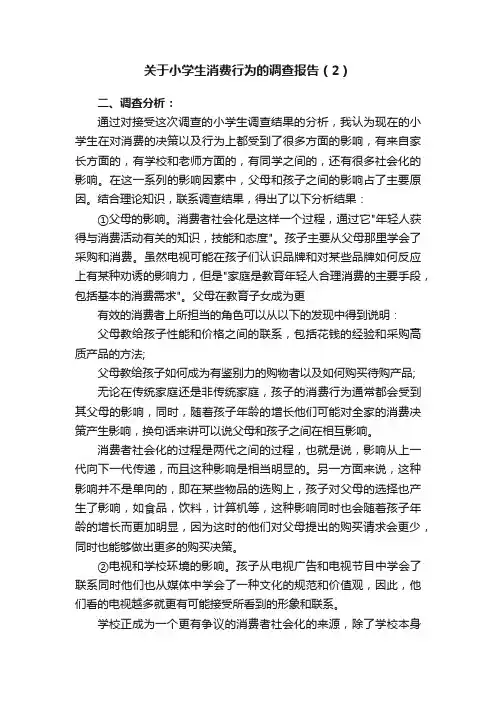 关于小学生消费行为的调查报告（2）

二、调查分析：

通过对接受这次调查的小学生调查结果的分析，我认为现在的小学生在对消费的决策以及行为上都受到了很多方面的影响，有来自家长方面的，有学校和老师方面的，有同学之间的，还有很多社会化的影响。在这一系列的影响因素中，父母和孩子之间的影响占了主要原因。结合理论知识，联系调查结果，得出了以下分析结果：

①父母的影响。消费者社会化是这样一个过程，通过它"年轻人获得与消费活动有关的知识，技能和态度"。孩子主要从父母那里学会了采购和消费。虽然电视可能在孩子们认识品牌和对某些品牌如何反应上有某种劝诱的影响力，但是"家庭是教育年轻人合理消费的主要手段，包括基本的消费需求"。父母在教育子女成为更

有效的消费者上所担当的角色可以从以下的发现中得到说明：

父母教给孩子性能和价格之间的联系，包括花钱的经验和采购高质产品的方法;

父母教给孩子如何成为有鉴别力的购物者以及如何购买待购产品;

无论在传统家庭还是非传统家庭，孩子的消费行为通常都会受到其父母的影响，同时，随着孩子年龄的增长他们可能对全家的消费决策产生影响，换句话来讲可以说父母和孩子之间在相互影响。

消费者社会化的过程是两代之间的过程，也就是说，影响从上一代向下一代传递，而且这种影响是相当明显的。另一方面来说，这种影响并不是单向的，即在某些物品的选购上，孩子对父母的选择也产生了影响，如食品，饮料，计算机等，这种影响同时也会随着孩子年龄的增长而更加明显，因为这时的他们对父母提出的购买请求会更少，同时也能够做出更多的购买决策。

②电视和学校环境的影响。孩子从电视广告和电视节目中学会了联系同时他们也从媒体中学会了一种文化的规范和价值观，因此，他们看的电视越多就更有可能接受所看到的形象和联系。

学校正成为一个更有争议的消费者社会化的来源，除了学校本身